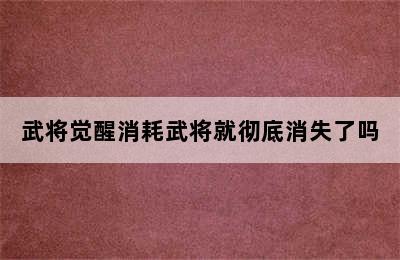 武将觉醒消耗武将就彻底消失了吗